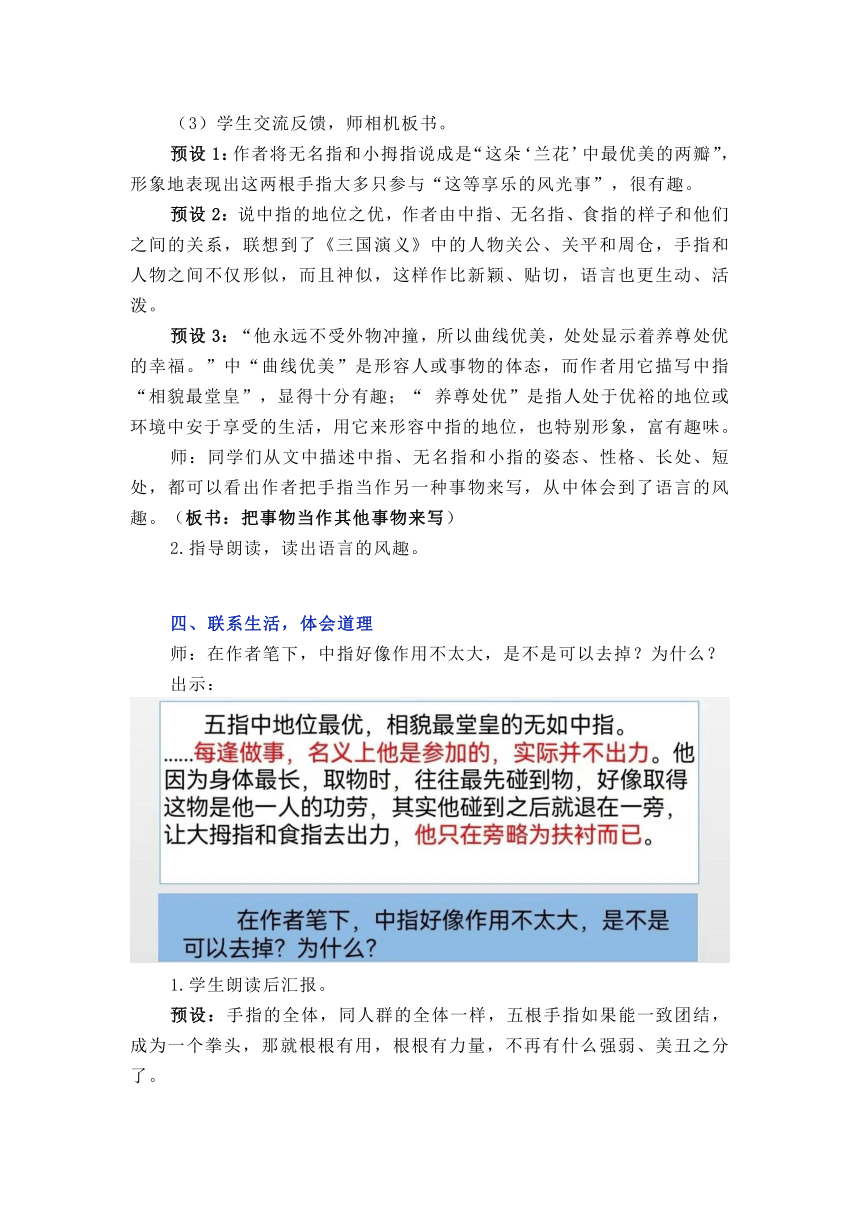 （3）学生交流反馈，师相机板书。

预设 1：作者将无名指和小拇指说成是“这朵‘兰花’中最优美的两瓣”，形象地表现出这两根手指大多只参与“这等享乐的风光事”，很有趣。

预设 2：说中指的地位之优，作者由中指、无名指、食指的样子和他们之间的关系，联想到了《三国演义》中的人物关公、关平和周仓，手指和人物之间不仅形似，而且神似，这样作比新颖、贴切，语言也更生动、活泼。

预设 3：“他永远不受外物冲撞，所以曲线优美，处处显示着养尊处优的幸福。”中“曲线优美”是形容人或事物的体态，而作者用它描写中指“相貌最堂皇”，显得十分有趣；“ 养尊处优”是指人处于优裕的地位或环境中安于享受的生活，用它来形容中指的地位，也特别形象，富有趣味。

师：同学们从文中描述中指、无名指和小指的姿态、性格、长处、短处，都可以看出作者把手指当作另一种事物来写，从中体会到了语言的风趣。（板书：把事物当作其他事物来写）

2.指导朗读，读出语言的风趣。

四、联系生活，体会道理

师：在作者笔下，中指好像作用不太大，是不是可以去掉？为什么？

出示：

五指中地位最优，相貌最堂皇的无如中指。……每逢做事，名义上他是参加的，实际并不出力。他因为身体最长，取物时，往往最先碰到物，好像取得这物是他一人的功劳，其实他碰到之后就退在一旁，让大拇指和食指去出力，他只在旁略为扶衬而已。

在作者笔下，中指好像作用不太大，是不是可以去掉？为什么？

1.学生朗读后汇报。

预设：手指的全体，同人群的全体一样，五根手指如果能一致团结，成为一个拳头，那就根根有用，根根有力量，不再有什么强弱、美丑之分了。